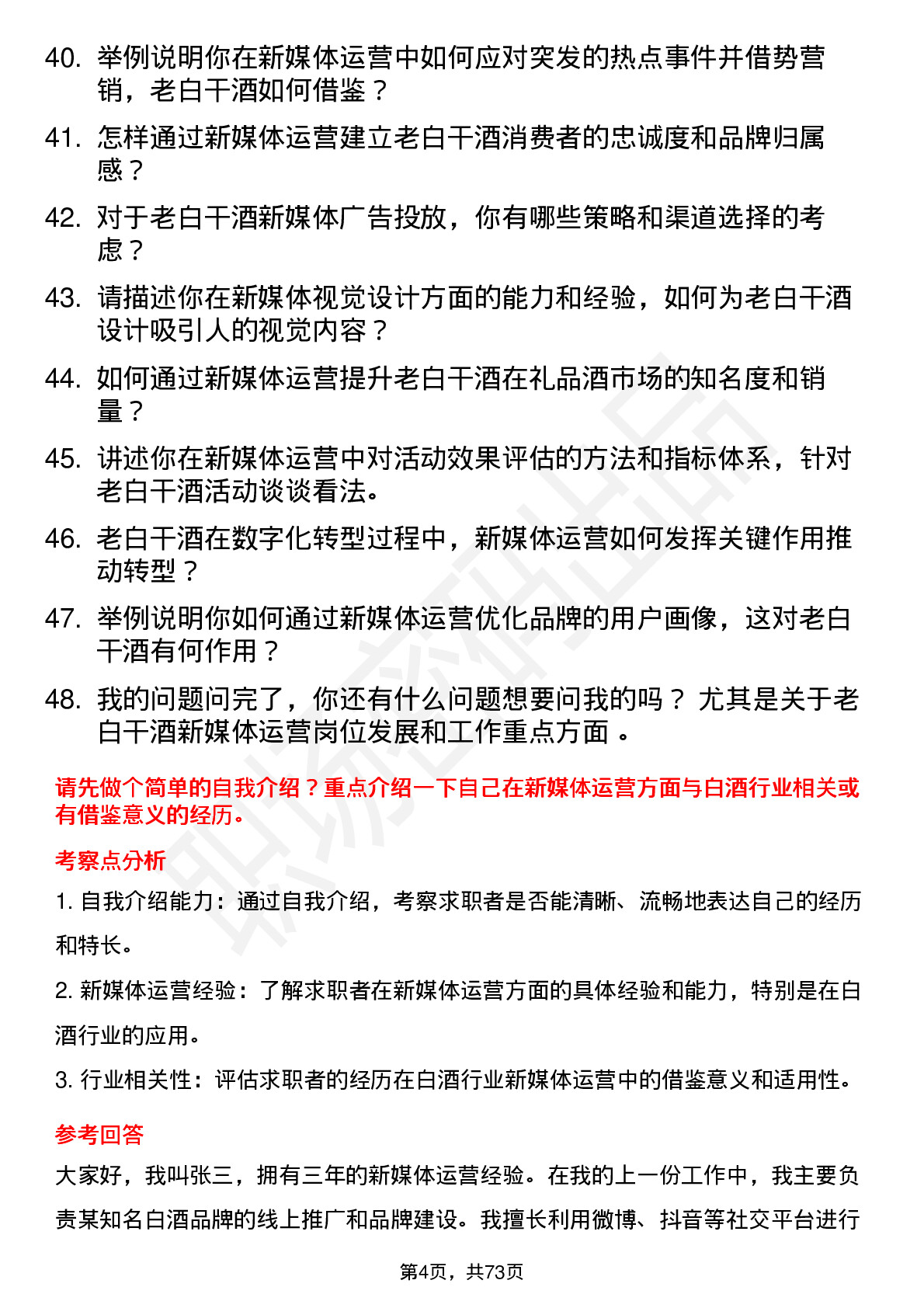 40. 举例说明你在新媒体运营中如何应对突发的热点事件并借势营销，老白干酒如何借鉴？

41. 怎样通过新媒体运营建立老白干酒消费者的忠诚度和品牌归属感？

42. 对于老白干酒新媒体广告投放，你有哪些策略和渠道选择的考虑？

43. 请描述你在新媒体视觉设计方面的能力和经验，如何为老白干酒设计吸引人的视觉内容？

44. 如何通过新媒体运营提升老白干酒在礼品酒市场的知名度和销量？

45. 讲述你在新媒体运营中对活动效果评估的方法和指标体系，针对老白干酒活动谈谈看法。

46. 老白干酒在数字化转型过程中，新媒体运营如何发挥关键作用推动转型？

47. 举例说明你如何通过新媒体运营优化品牌的用户画像，这对老白干酒有何作用？

48. 我的问题问完了，你还有什么问题想要问我的吗？ 尤其是关于老白干酒新媒体运营岗位发展和工作重点方面 。

请先做个简单的自我介绍？重点介绍一下自己在新媒体运营方面与白酒行业相关或有借鉴意义的经历。

考察点分析

1. 自我介绍能力：通过自我介绍，考察求职者是否能清晰、流畅地表达自己的经历和特长。

2. 新媒体运营经验：了解求职者在新媒体运营方面的具体经验和能力，特别是在白酒行业的应用。

3. 行业相关性：评估求职者的经历在白酒行业新媒体运营中的借鉴意义和适用性。

参考回答

大家好，我叫张三，拥有三年的新媒体运营经验。在我的上一份工作中，我主要负责某知名白酒品牌的线上推广和品牌建设。我擅长利用微博、抖音等社交平台进行

第4页，共73页